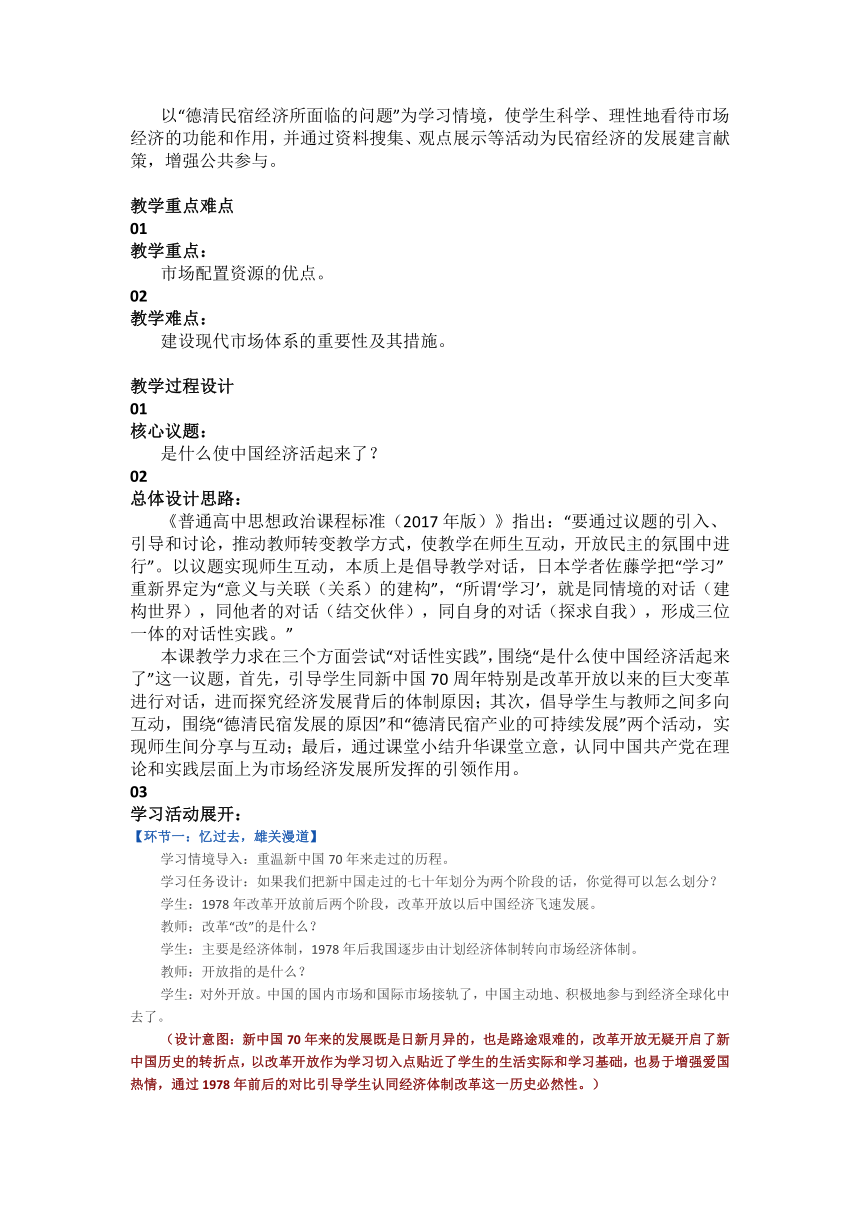 以“德清民宿经济所面临的问题”为学习情境，使学生科学、理性地看待市场经济的功能和作用，并通过资料搜集、观点展示等活动为民宿经济的发展建言献策，增强公共参与。

教学重点难点
01
教学重点：
市场配置资源的优点。
02
教学难点：
建设现代市场体系的重要性及其措施。

教学过程设计
01
核心议题：
是什么使中国经济活起来了？
02
总体设计思路：
《普通高中思想政治课程标准（2017年版）》指出：“要通过议题的引入、引导和讨论，推动教师转变教学方式，使教学在师生互动，开放民主的氛围中进行”。以议题实现师生互动，本质上是倡导教学对话，日本学者佐藤学把“学习”重新界定为“意义与关联（关系）的建构”，“所谓‘学习’，就是同情境的对话（建构世界），同他者的对话（结交伙伴），同自身的对话（探求自我），形成三位一体的对话性实践。”

本课教学力求在三个方面尝试“对话性实践”，围绕“是什么使中国经济活起来了”这一议题，首先，引导学生同新中国70周年特别是改革开放以来的巨大变革进行对话，进而探究经济发展背后的体制原因；其次，倡导学生与教师之间多向互动，围绕“德清民宿发展的原因”和“德清民宿产业的可持续发展”两个活动，实现师生间分享与互动；最后，通过课堂小结升华课堂立意，认同中国共产党在理论和实践层面上为市场经济发展所发挥的引领作用。
03
学习活动展开：
【环节一：忆过去，雄关漫道】
学习情境导入：重温新中国70年来走过的历程。
学习任务设计：如果我们把新中国走过的七十年划分为两个阶段的话，你觉得可以怎么划分？
学生：1978年改革开放前后两个阶段，改革开放以后中国经济飞速发展。
教师：改革“改”的是什么？
学生：主要是经济体制，1978年后我国逐步由计划经济体制转向市场经济体制。
教师：开放指的是什么？
学生：对外开放。中国的国内市场和国际市场接轨了，中国主动地、积极地参与到经济全球化中去了。
（设计意图：新中国70年来的发展既是日新月异的，也是路途艰难的，改革开放无疑开启了新中国历史的转折点，以改革开放作为学习切入点贴近了学生的生活实际和学习基础，也易于增强爱国热情，通过1978年前后的对比引导学生认同经济体制改革这一历史必然性。）